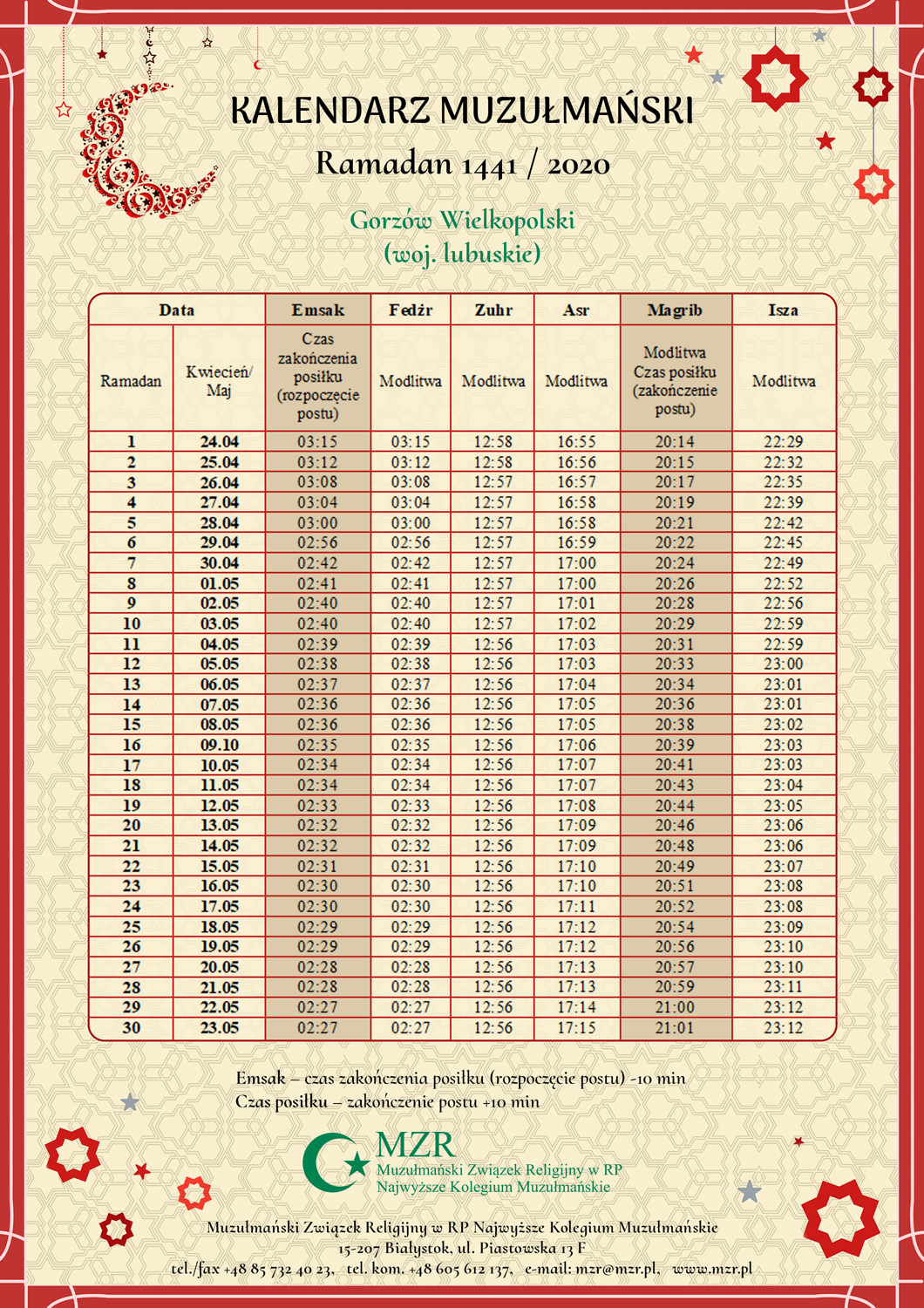 KALENDARZ MUZUŁMAŃSKI

Ramadan 1441 / 2020

Gorzów Wielkopolski
(woj. lubuskie)

| Data | | Emsak | Fedżr | Zuhr | Asr | Magrib | Isza |
|---|---|---|---|---|---|---|---|
| Ramadan | Kwiecień/ Maj | Czas zakończenia posiłku (rozpoczęcie postu) | Modlitwa | Modlitwa | Modlitwa | Modlitwa Czas posiłku (zakończenie postu) | Modlitwa |
| 1 | 24.04 | 03:15 | 03:15 | 12:58 | 16:55 | 20:14 | 22:29 |
| 2 | 25.04 | 03:12 | 03:12 | 12:58 | 16:56 | 20:15 | 22:32 |
| 3 | 26.04 | 03:08 | 03:08 | 12:57 | 16:57 | 20:17 | 22:35 |
| 4 | 27.04 | 03:04 | 03:04 | 12:57 | 16:58 | 20:19 | 22:39 |
| 5 | 28.04 | 03:00 | 03:00 | 12:57 | 16:58 | 20:21 | 22:42 |
| 6 | 29.04 | 02:56 | 02:56 | 12:57 | 16:59 | 20:22 | 22:45 |
| 7 | 30.04 | 02:42 | 02:42 | 12:57 | 17:00 | 20:24 | 22:49 |
| 8 | 01.05 | 02:41 | 02:41 | 12:57 | 17:00 | 20:26 | 22:52 |
| 9 | 02.05 | 02:40 | 02:40 | 12:57 | 17:01 | 20:28 | 22:56 |
| 10 | 03.05 | 02:40 | 02:40 | 12:57 | 17:02 | 20:29 | 22:59 |
| 11 | 04.05 | 02:39 | 02:39 | 12:56 | 17:03 | 20:31 | 22:59 |
| 12 | 05.05 | 02:38 | 02:38 | 12:56 | 17:03 | 20:33 | 23:00 |
| 13 | 06.05 | 02:37 | 02:37 | 12:56 | 17:04 | 20:34 | 23:01 |
| 14 | 07.05 | 02:36 | 02:36 | 12:56 | 17:05 | 20:36 | 23:01 |
| 15 | 08.05 | 02:36 | 02:36 | 12:56 | 17:05 | 20:38 | 23:02 |
| 16 | 09.10 | 02:35 | 02:35 | 12:56 | 17:06 | 20:39 | 23:03 |
| 17 | 10.05 | 02:34 | 02:34 | 12:56 | 17:07 | 20:41 | 23:03 |
| 18 | 11.05 | 02:34 | 02:34 | 12:56 | 17:07 | 20:43 | 23:04 |
| 19 | 12.05 | 02:33 | 02:33 | 12:56 | 17:08 | 20:44 | 23:05 |
| 20 | 13.05 | 02:32 | 02:32 | 12:56 | 17:09 | 20:46 | 23:06 |
| 21 | 14.05 | 02:32 | 02:32 | 12:56 | 17:09 | 20:48 | 23:06 |
| 22 | 15.05 | 02:31 | 02:31 | 12:56 | 17:10 | 20:49 | 23:07 |
| 23 | 16.05 | 02:30 | 02:30 | 12:56 | 17:10 | 20:51 | 23:08 |
| 24 | 17.05 | 02:30 | 02:30 | 12:56 | 17:11 | 20:52 | 23:08 |
| 25 | 18.05 | 02:29 | 02:29 | 12:56 | 17:12 | 20:54 | 23:09 |
| 26 | 19.05 | 02:29 | 02:29 | 12:56 | 17:12 | 20:56 | 23:10 |
| 27 | 20.05 | 02:28 | 02:28 | 12:56 | 17:13 | 20:57 | 23:10 |
| 28 | 21.05 | 02:28 | 02:28 | 12:56 | 17:13 | 20:59 | 23:11 |
| 29 | 22.05 | 02:27 | 02:27 | 12:56 | 17:14 | 21:00 | 23:12 |
| 30 | 23.05 | 02:27 | 02:27 | 12:56 | 17:15 | 21:01 | 23:12 |

Emsak – czas zakończenia posiłku (rozpoczęcie postu) -10 min
Czas posiłku – zakończenie postu +10 min

MZR
Muzułmański Związek Religijny w RP
Najwyższe Kolegium Muzułmańskie

Muzułmański Związek Religijny w RP Najwyższe Kolegium Muzułmańskie
15-207 Białystok, ul. Piastowska 13 F
tel./fax +48 85 732 40 23, tel. kom. +48 605 612 137, e-mail: mzr@mzr.pl, www.mzr.pl